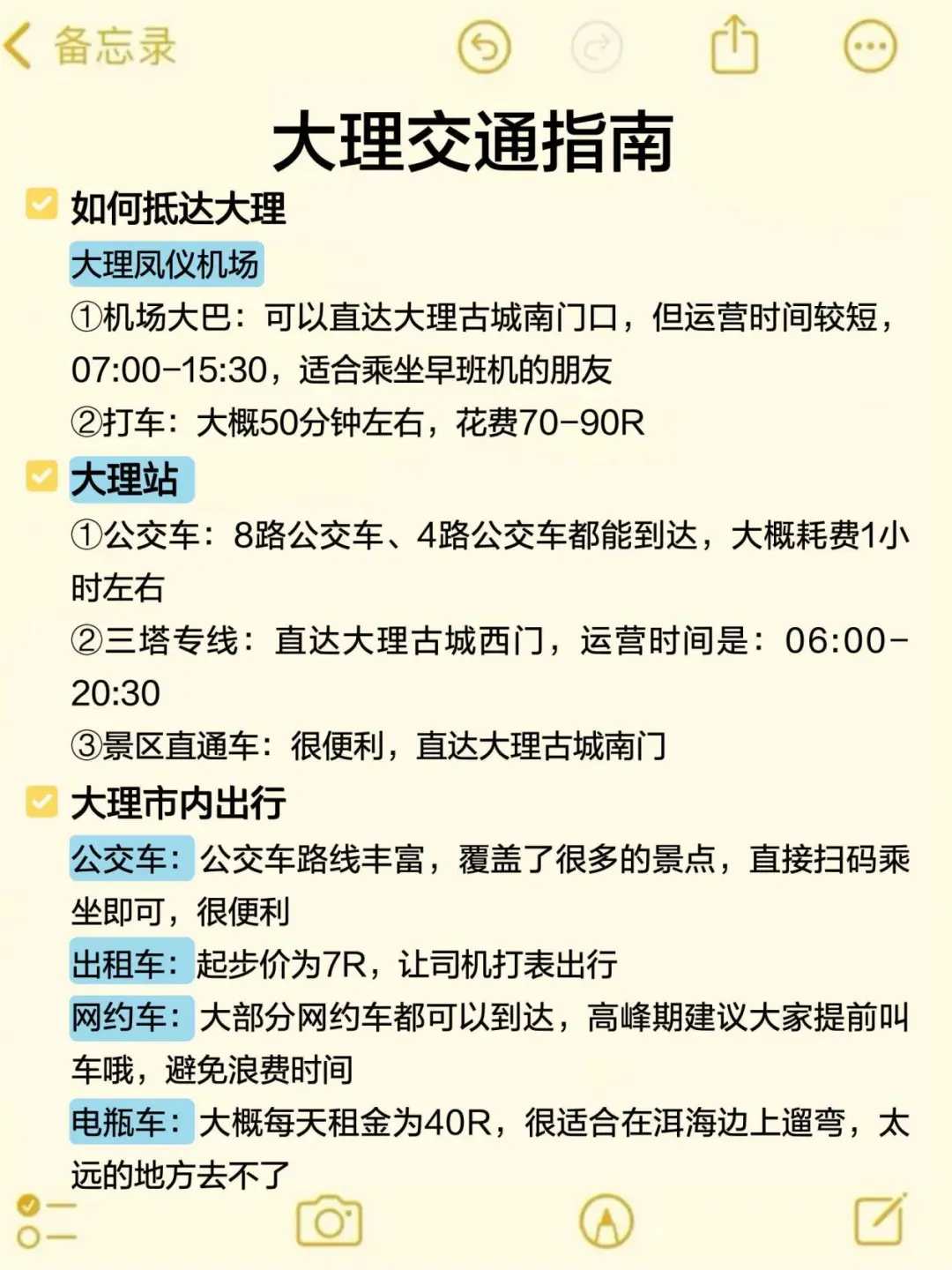 备忘录

大理交通指南

如何抵达大理

大理凤仪机场

①机场大巴：可以直达大理古城南门口，但运营时间较短，07:00-15:30，适合乘坐早班机的朋友

②打车：大概50分钟左右，花费70-90R

大理站

①公交车：8路公交车、4路公交车都能到达，大概耗费1小时左右

②三塔专线：直达大理古城西门，运营时间是：06:00-20:30

③景区直通车：很便利，直达大理古城南门

大理市内出行

公交车：公交车路线丰富，覆盖了很多的景点，直接扫码乘坐即可，很便利

出租车：起步价为7R，让司机打表出行

网约车：大部分网约车都可以到达，高峰期建议大家提前叫车哦，避免浪费时间

电瓶车：大概每天租金为40R，很适合在洱海边上遛弯，太远的地方去不了